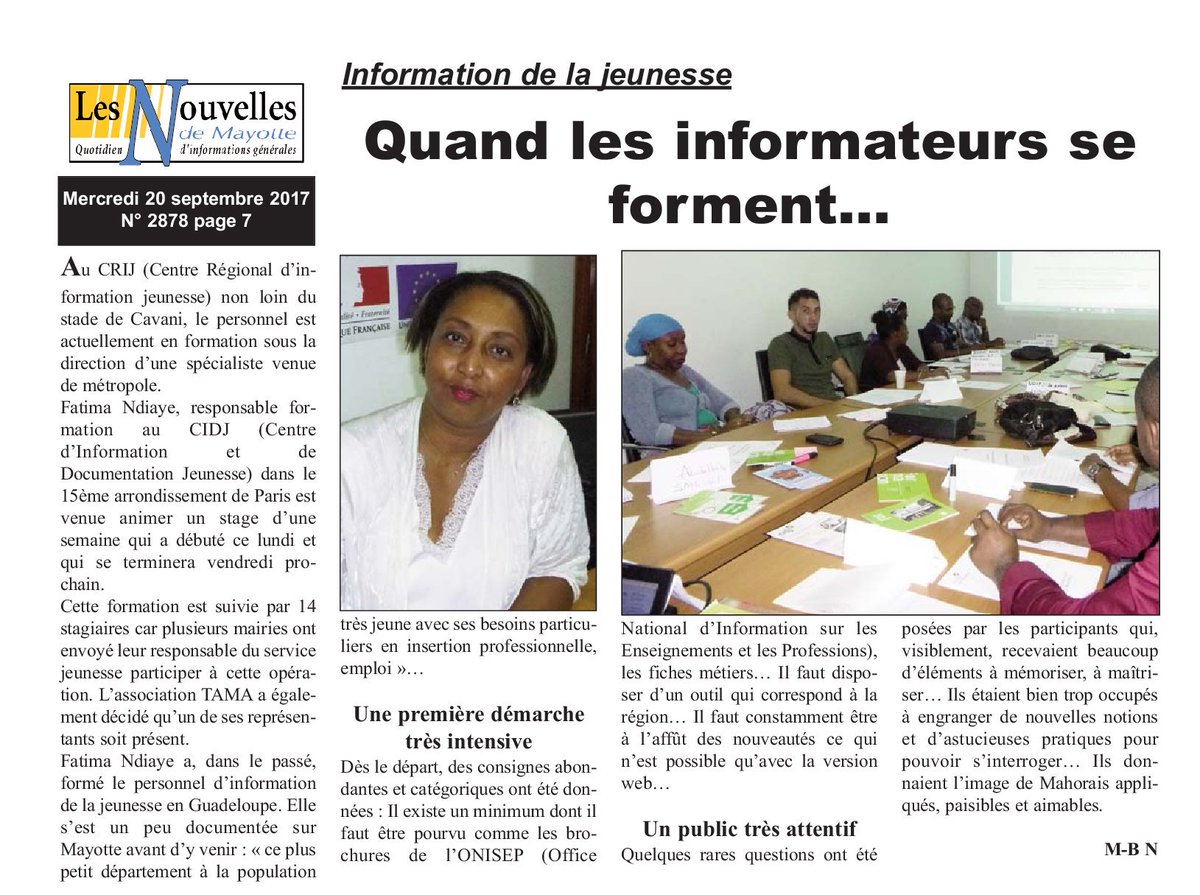 Les Nouvelles de Mayotte
Quotidien d'informations générales

Mercredi 20 septembre 2017
N° 2878 page 7

Information de la jeunesse

Quand les informateurs se forment...

Au CRIJ (Centre Régional d'information jeunesse) non loin du stade de Cavani, le personnel est actuellement en formation sous la direction d'une spécialiste venue de métropole.
Fatima Ndiaye, responsable formation au CIDJ (Centre d'Information et de Documentation Jeunesse) dans le 15ème arrondissement de Paris est venue animer un stage d'une semaine qui a débuté ce lundi et qui se terminera vendredi prochain.
Cette formation est suivie par 14 stagiaires car plusieurs mairies ont envoyé leur responsable du service jeunesse participer à cette opération. L'association TAMA a également décidé qu'un de ses représentants soit présent.
Fatima Ndiaye a, dans le passé, formé le personnel d'information de la jeunesse en Guadeloupe. Elle s'est un peu documentée sur Mayotte avant d'y venir : « ce plus petit département à la population très jeune avec ses besoins particuliers en insertion professionnelle, emploi »…

Une première démarche très intensive

Dès le départ, des consignes abondantes et catégoriques ont été données : Il existe un minimum dont il faut être pourvu comme les brochures de l'ONISEP (Office National d'Information sur les Enseignements et les Professions), les fiches métiers… Il faut disposer d'un outil qui correspond à la région… Il faut constamment être à l'affût des nouveautés ce qui n'est possible qu'avec la version web…

Un public très attentif

Quelques rares questions ont été posées par les participants qui, visiblement, recevaient beaucoup d'éléments à mémoriser, à maîtriser… Ils étaient bien trop occupés à engranger de nouvelles notions et d'astucieuses pratiques pour pouvoir s'interroger… Ils donnaient l'image de Mahorais appliqués, paisibles et aimables.

M-B N